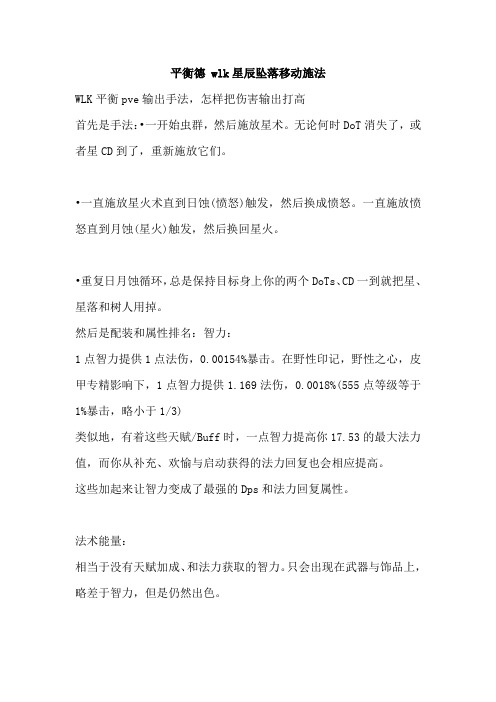 平衡德 wlk 星辰坠落移动施法

WLK 平衡 pve 输出手法，怎样把伤害输出打高

首先是手法:•一开始虫群，然后施放星术。无论何时 DoT 消失了，或者星 CD 到了，重新施放它们。

•一直施放星火术直到日蚀(愤怒)触发，然后换成愤怒。一直施放愤怒直到月蚀(星火)触发，然后换回星火。

•重复日月蚀循环，总是保持目标身上你的两个 DoTs、CD 一到就把星、星落和树人用掉。

然后是配装和属性排名：智力：

1 点智力提供 1 点法伤，0.00154%暴击。在野性印记，野性之心，皮甲专精影响下，1 点智力提供 1.169 法伤，0.0018%(555 点等级等于 1%暴击，略小于 1/3)

类似地，有着这些天赋/Buff 时，一点智力提高你 17.53 的最大法力值，而你从补充、欢愉与启动获得的法力回复也会相应提高。

这些加起来让智力变成了最强的 Dps 和法力回复属性。

法术能量：

相当于没有天赋加成、和法力获取的智力。只会出现在武器与饰品上，略差于智力，但是仍然出色。